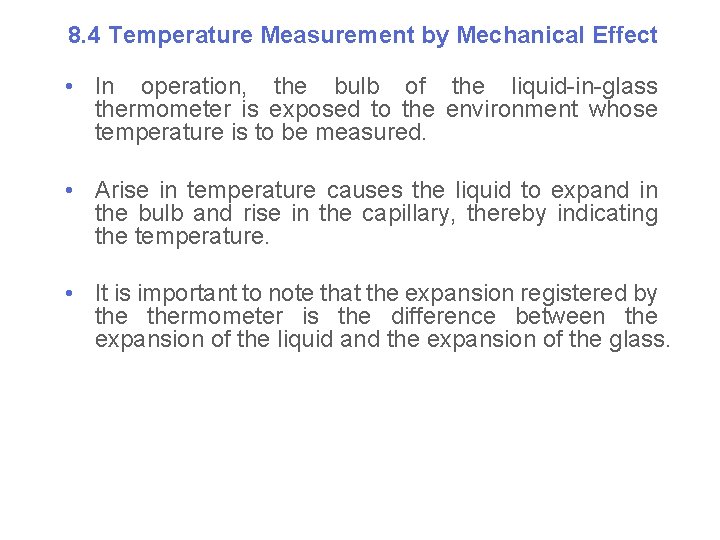 8.4 Temperature Measurement by Mechanical Effect

• In operation, the bulb of the liquid-in-glass thermometer is exposed to the environment whose temperature is to be measured.

• Arise in temperature causes the liquid to expand in the bulb and rise in the capillary, thereby indicating the temperature.

• It is important to note that the expansion registered by the thermometer is the difference between the expansion of the liquid and the expansion of the glass.